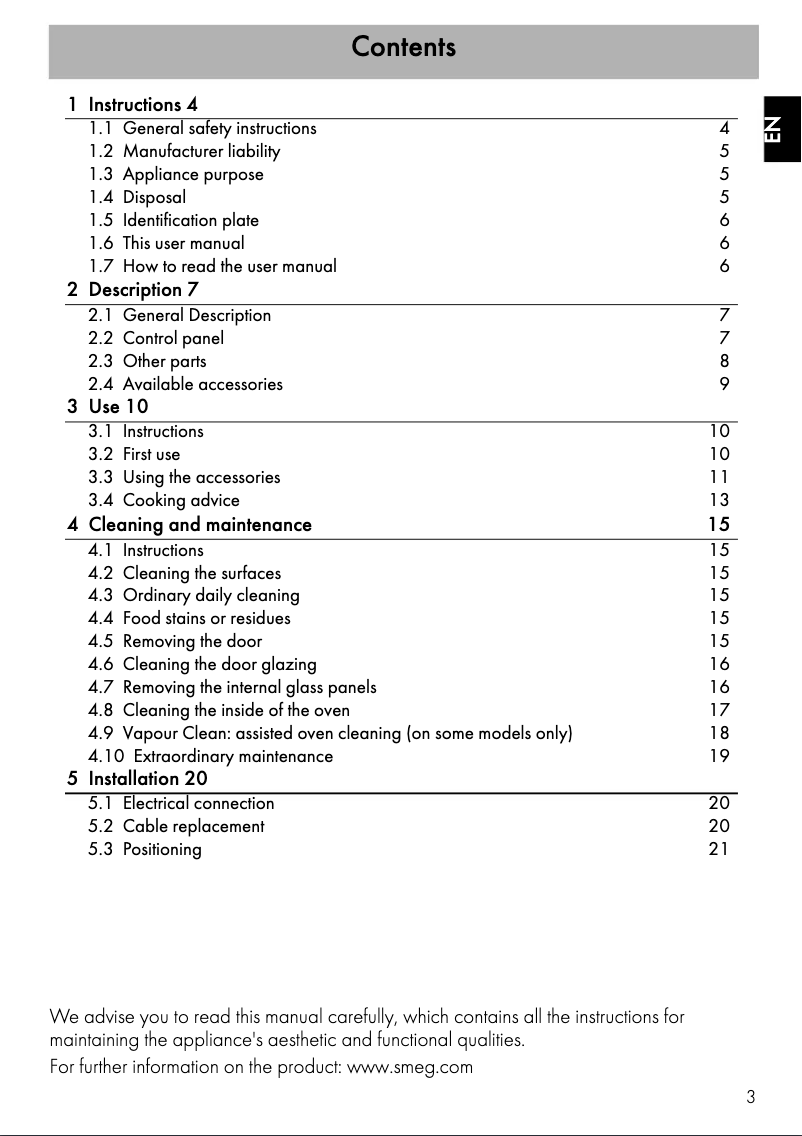 Contents

EN

1 Instructions 4
1.1 General safety instructions 4
1.2 Manufacturer liability 5
1.3 Appliance purpose 5
1.4 Disposal 5
1.5 Identification plate 6
1.6 This user manual 6
1.7 How to read the user manual 6
2 Description 7
2.1 General Description 7
2.2 Control panel 7
2.3 Other parts 8
2.4 Available accessories 9
3 Use 10
3.1 Instructions 10
3.2 First use 10
3.3 Using the accessories 11
3.4 Cooking advice 13
4 Cleaning and maintenance 15
4.1 Instructions 15
4.2 Cleaning the surfaces 15
4.3 Ordinary daily cleaning 15
4.4 Food stains or residues 15
4.5 Removing the door 15
4.6 Cleaning the door glazing 16
4.7 Removing the internal glass panels 16
4.8 Cleaning the inside of the oven 17
4.9 Vapour Clean: assisted oven cleaning (on some models only) 18
4.10 Extraordinary maintenance 19
5 Installation 20
5.1 Electrical connection 20
5.2 Cable replacement 20
5.3 Positioning 21

We advise you to read this manual carefully, which contains all the instructions for maintaining the appliance's aesthetic and functional qualities.
For further information on the product: www.smeg.com

3